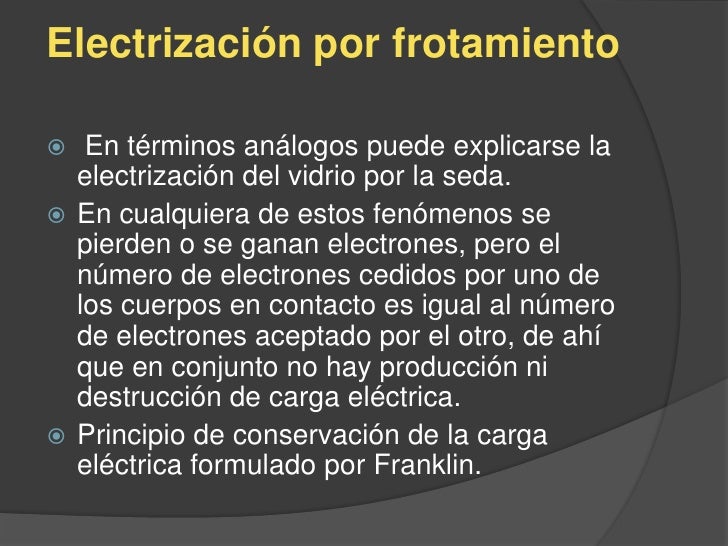 Electrización por frotamiento

• En términos análogos puede explicarse la electrización del vidrio por la seda.

• En cualquiera de estos fenómenos se pierden o se ganan electrones, pero el número de electrones cedidos por uno de los cuerpos en contacto es igual al número de electrones aceptado por el otro, de ahí que en conjunto no hay producción ni destrucción de carga eléctrica.

• Principio de conservación de la carga eléctrica formulado por Franklin.